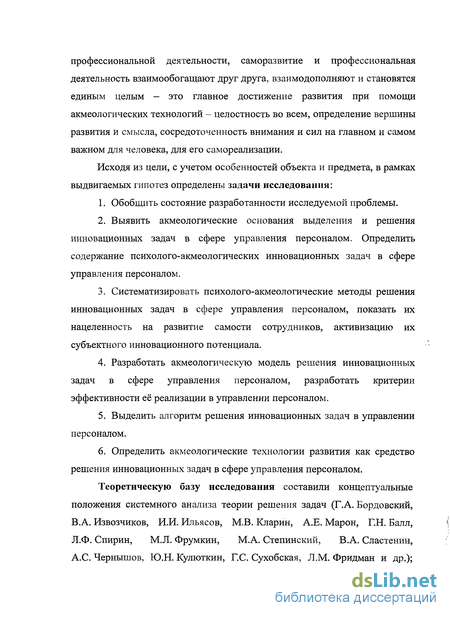 профессиональной деятельности, саморазвитие и профессиональная деятельность взаимообогащают друг друга, взаимодополняют и становятся единым целым – это главное достижение развития при помощи акмеологических технологий – целостность во всем, определение вершины развития и смысла, сосредоточенность внимания и сил на главном и самом важном для человека, для его самореализации.

Исходя из цели, с учетом особенностей объекта и предмета, в рамках выдвигаемых гипотез определены задачи исследования:

1. Обобщить состояние разработанности исследуемой проблемы.

2. Выявить акмеологические основания выделения и решения инновационных задач в сфере управления персоналом. Определить содержание психолого-акмеологических инновационных задач в сфере управления персоналом.

3. Систематизировать психолого-акмеологические методы решения инновационных задач в сфере управления персоналом, показать их нацеленность на развитие самости сотрудников, активизацию их субъектного инновационного потенциала.

4. Разработать акмеологическую модель решения инновационных задач в сфере управления персоналом, разработать критерии эффективности её реализации в управлении персоналом.

5. Выделить алгоритм решения инновационных задач в управлении персоналом.

6. Определить акмеологические технологии развития как средство решения инновационных задач в сфере управления персоналом.

Теоретическую базу исследования составили концептуальные положения системного анализа теории решения задач (Г.А. Бордовский, В.А. Извозчиков, И.И. Ильясов, М.В. Кларин, А.Е. Марон, Г.Н. Балл, Л.Ф. Спирин, М.Л. Фрумкин, М.А. Степинский, В.А. Сластенин, А.С. Чернышов, Ю.Н. Кулюткин, Г.С. Сухобская, Л.М. Фридман и др.);

dsLib.net
библиотека диссертаций